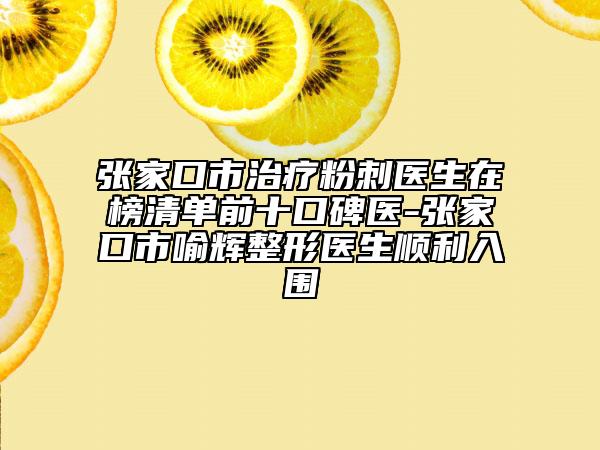 张家口市治疗粉刺医生在榜清单前十口碑医-张家口市喻辉整形医生顺利入围